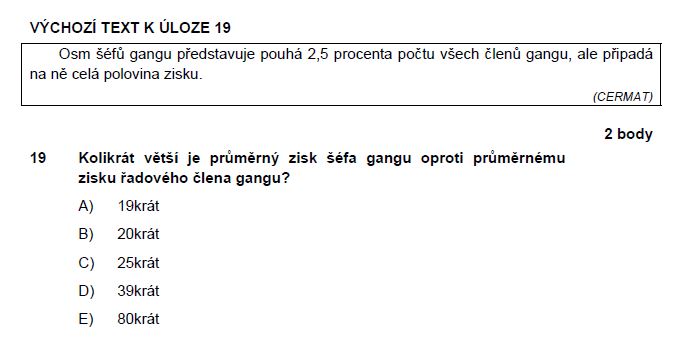 VÝCHOZÍ TEXT K ÚLOZE 19

Osm šéfů gangu představuje pouhá 2,5 procenta počtu všech členů gangu, ale připadá na ně celá polovina zisku.

(CERMAT)

2 body

19 Kolikrát větší je průměrný zisk šéfa gangu oproti průměrnému zisku řadového člena gangu?

A) 19krát

B) 20krát

C) 25krát

D) 39krát

E) 80krát